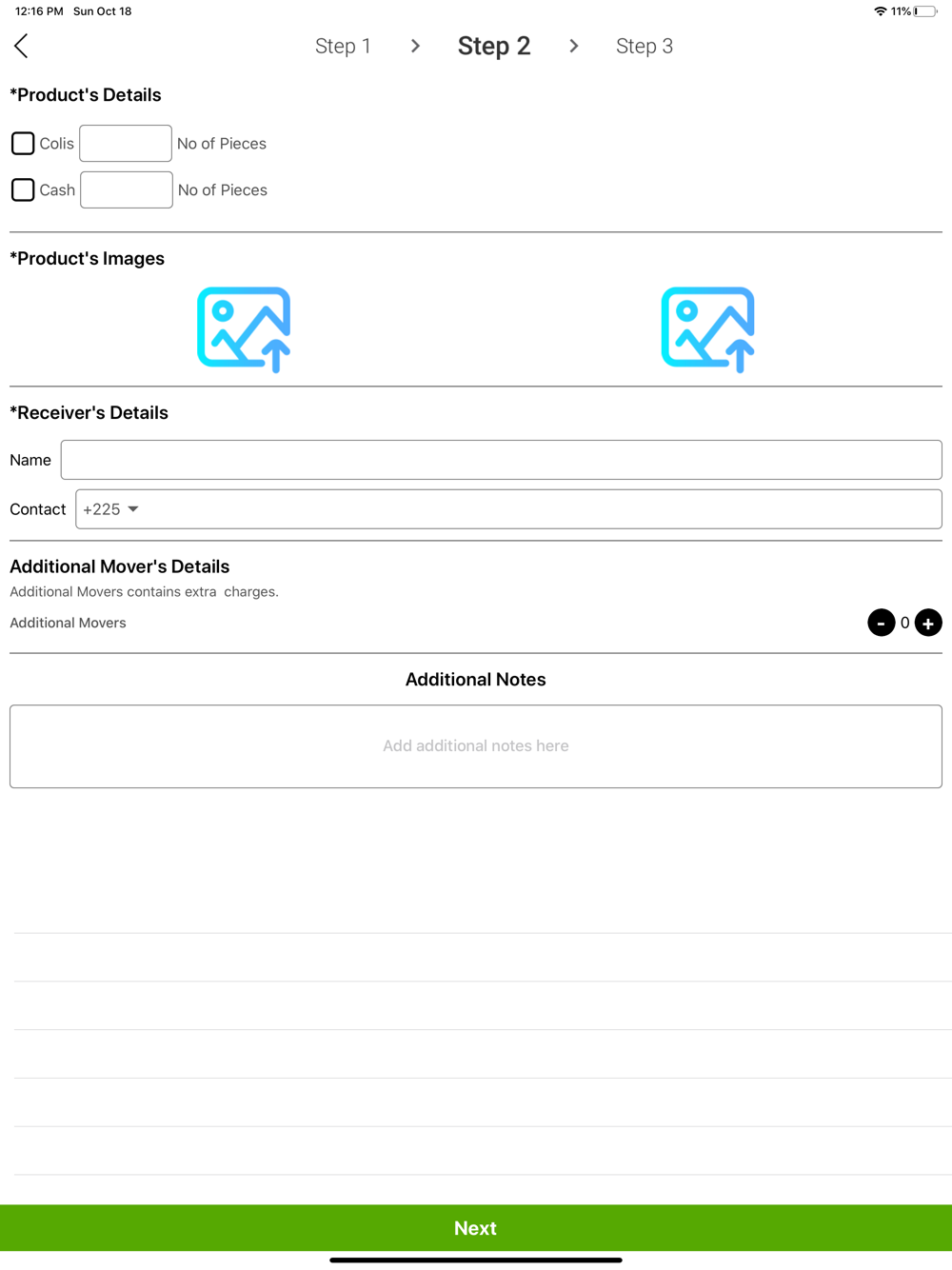 12:16 PM Sun Oct 18

11%

Step 1 > Step 2 > Step 3

*Product's Details

Colis No of Pieces

Cash No of Pieces

*Product's Images

*Receiver's Details

Name

Contact +225

Additional Mover's Details

Additional Movers contains extra charges.

Additional Movers - 0 +

Additional Notes

Add additional notes here

Next